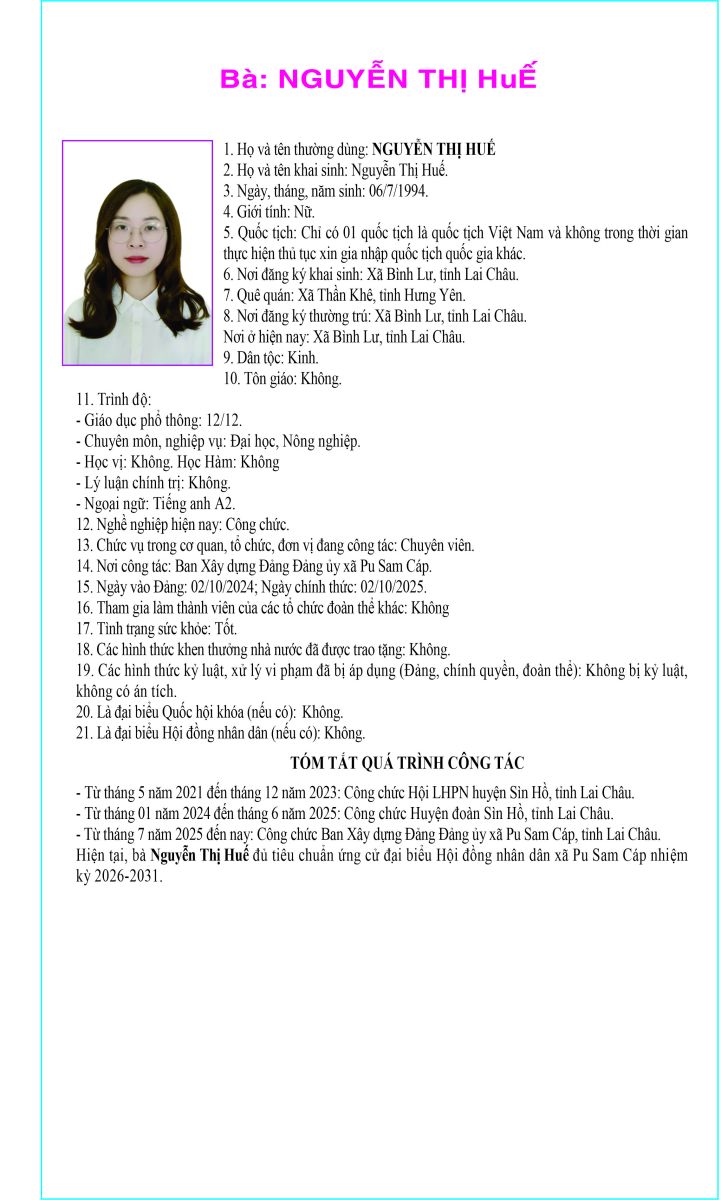 Bà: NGUYỄN THỊ HuẾ

1. Họ và tên thường dùng: NGUYỄN THỊ HUẾ
2. Họ và tên khai sinh: Nguyễn Thị Huế.
3. Ngày, tháng, năm sinh: 06/7/1994.
4. Giới tính: Nữ.
5. Quốc tịch: Chỉ có 01 quốc tịch là quốc tịch Việt Nam và không trong thời gian thực hiện thủ tục xin gia nhập quốc tịch quốc gia khác.
6. Nơi đăng ký khai sinh: Xã Bình Lư, tỉnh Lai Châu.
7. Quê quán: Xã Thần Khê, tỉnh Hưng Yên.
8. Nơi đăng ký thường trú: Xã Bình Lư, tỉnh Lai Châu.
Nơi ở hiện nay: Xã Bình Lư, tỉnh Lai Châu.
9. Dân tộc: Kinh.
10. Tôn giáo: Không.
11. Trình độ:
- Giáo dục phổ thông: 12/12.
- Chuyên môn, nghiệp vụ: Đại học, Nông nghiệp.
- Học vị: Không. Học Hàm: Không
- Lý luận chính trị: Không.
- Ngoại ngữ: Tiếng anh A2.
12. Nghề nghiệp hiện nay: Công chức.
13. Chức vụ trong cơ quan, tổ chức, đơn vị đang công tác: Chuyên viên.
14. Nơi công tác: Ban Xây dựng Đảng Đảng ủy xã Pu Sam Cáp.
15. Ngày vào Đảng: 02/10/2024; Ngày chính thức: 02/10/2025.
16. Tham gia làm thành viên của các tổ chức đoàn thể khác: Không
17. Tình trạng sức khỏe: Tốt.
18. Các hình thức khen thưởng nhà nước đã được trao tặng: Không.
19. Các hình thức kỷ luật, xử lý vi phạm đã bị áp dụng (Đảng, chính quyền, đoàn thể): Không bị kỷ luật, không có án tích.
20. Là đại biểu Quốc hội khóa (nếu có): Không.
21. Là đại biểu Hội đồng nhân dân (nếu có): Không.

TÓM TẮT QUÁ TRÌNH CÔNG TÁC

- Từ tháng 5 năm 2021 đến tháng 12 năm 2023: Công chức Hội LHPN huyện Sìn Hồ, tỉnh Lai Châu.
- Từ tháng 01 năm 2024 đến tháng 6 năm 2025: Công chức Huyện đoàn Sìn Hồ, tỉnh Lai Châu.
- Từ tháng 7 năm 2025 đến nay: Công chức Ban Xây dựng Đảng Đảng ủy xã Pu Sam Cáp, tỉnh Lai Châu.
Hiện tại, bà Nguyễn Thị Huế đủ tiêu chuẩn ứng cử đại biểu Hội đồng nhân dân xã Pu Sam Cáp nhiệm kỳ 2026-2031.